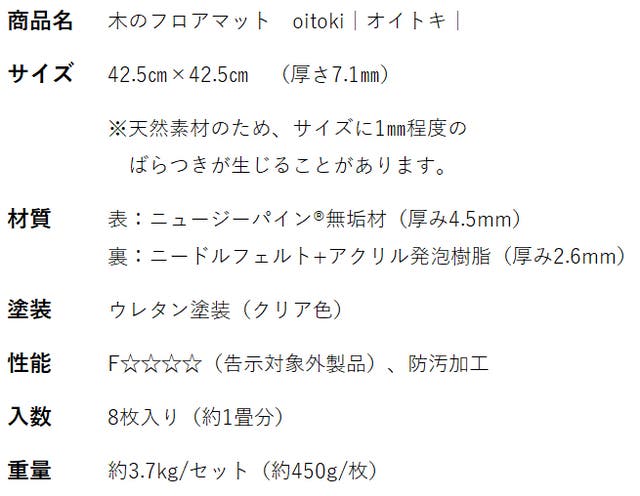 商品名 木のフロアマット oitoki｜オイトキ｜

サイズ 42.5㎝×42.5㎝ （厚さ7.1㎜）

※天然素材のため、サイズに1㎜程度のばらつきが生じることがあります。

材質 表：ニュージーパイン®無垢材（厚み4.5mm）
裏：ニードルフェルト+アクリル発泡樹脂（厚み2.6mm）

塗装 ウレタン塗装（クリア色）

性能 F☆☆☆☆（告示対象外製品）、防汚加工

入数 8枚入り（約1畳分）

重量 約3.7kg/セット（約450g/枚）